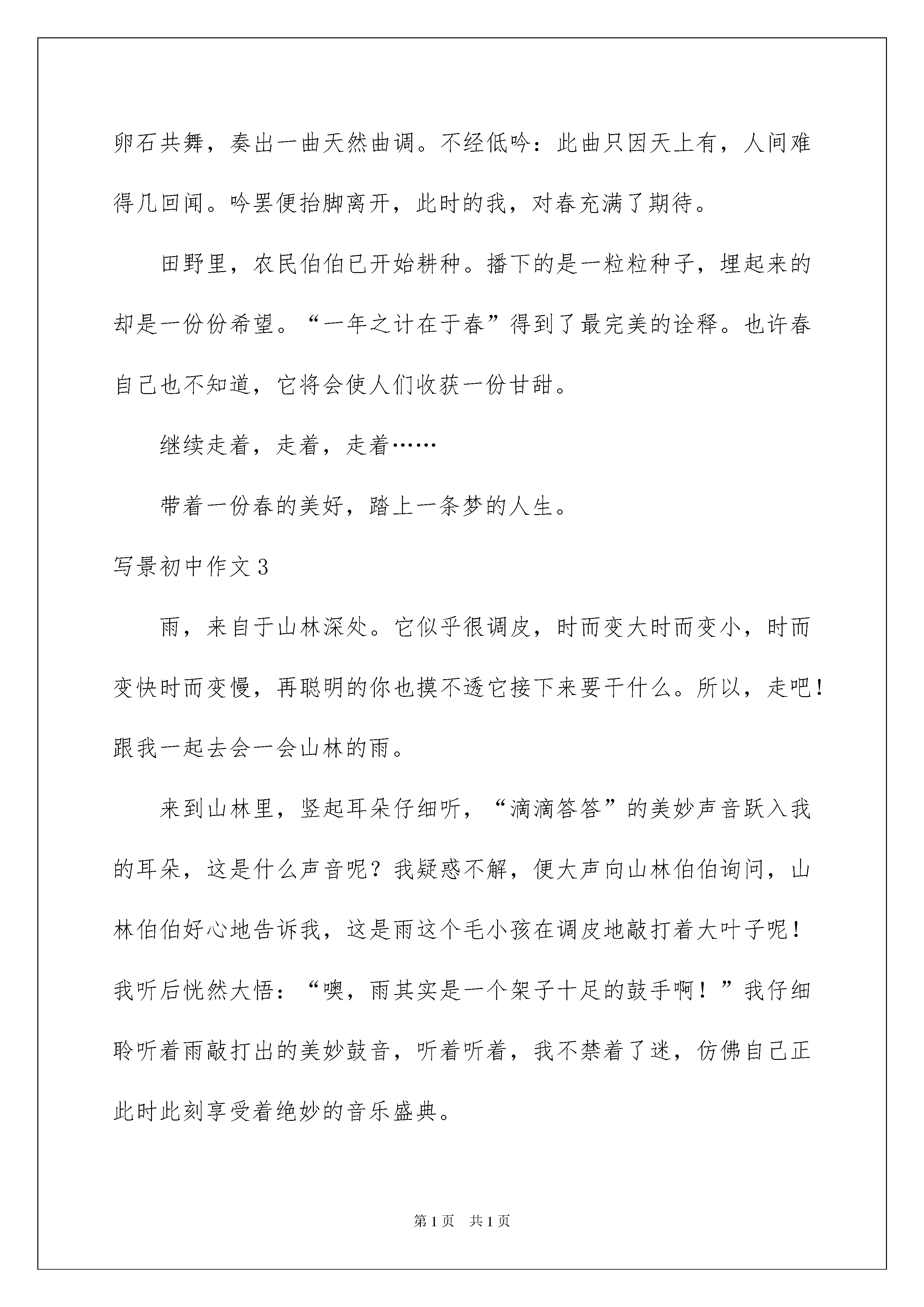 卵石共舞，奏出一曲天然曲调。不经低吟：此曲只因天上有，人间难得几回闻。吟罢便抬脚离开，此时的我，对春充满了期待。

田野里，农民伯伯已开始耕种。播下的是一粒粒种子，埋起来的却是一份份希望。“一年之计在于春”得到了最完美的诠释。也许春自己也不知道，它将会使人们收获一份甘甜。

继续走着，走着，走着……

带着一份春的美好，踏上一条梦的人生。

写景初中作文3

雨，来自于山林深处。它似乎很调皮，时而变大时而变小，时而变快时而变慢，再聪明的你也摸不透它接下来要干什么。所以，走吧！跟我一起去会一会山林的雨。

来到山林里，竖起耳朵仔细听，“滴滴答答”的美妙声音跃入我的耳朵，这是什么声音呢？我疑惑不解，便大声向山林伯伯询问，山林伯伯好心地告诉我，这是雨这个毛小孩在调皮地敲打着大叶子呢！我听后恍然大悟：“噢，雨其实是一个架子十足的鼓手啊！”我仔细聆听着雨敲打出的美妙鼓音，听着听着，我不禁着了迷，仿佛自己正此时此刻享受着绝妙的音乐盛典。

第1页 共1页